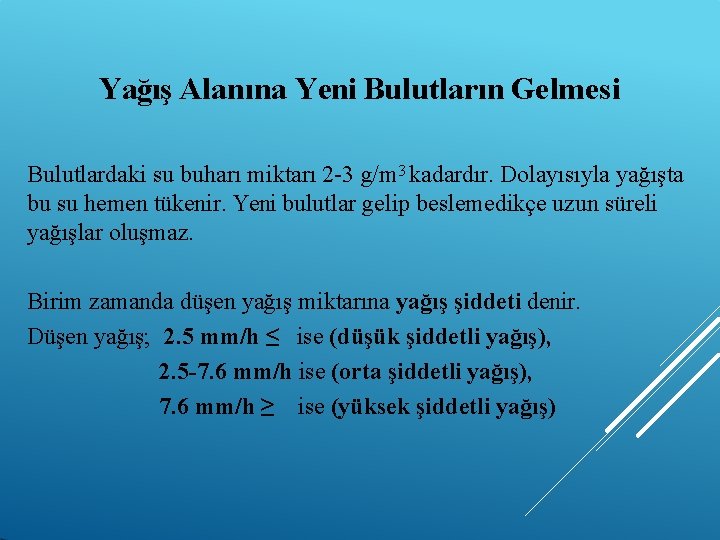 Yağış Alanına Yeni Bulutların Gelmesi

Bulutlardaki su buharı miktarı 2-3 g/m$^3$ kadardır. Dolayısıyla yağışta bu su hemen tükenir. Yeni bulutlar gelip beslemedikçe uzun süreli yağışlar oluşmaz.

Birim zamanda düşen yağış miktarına yağış şiddeti denir.
Düşen yağış; 2.5 mm/h $\leq$ ise (düşük şiddetli yağış),
2.5-7.6 mm/h ise (orta şiddetli yağış),
7.6 mm/h $\geq$ ise (yüksek şiddetli yağış)